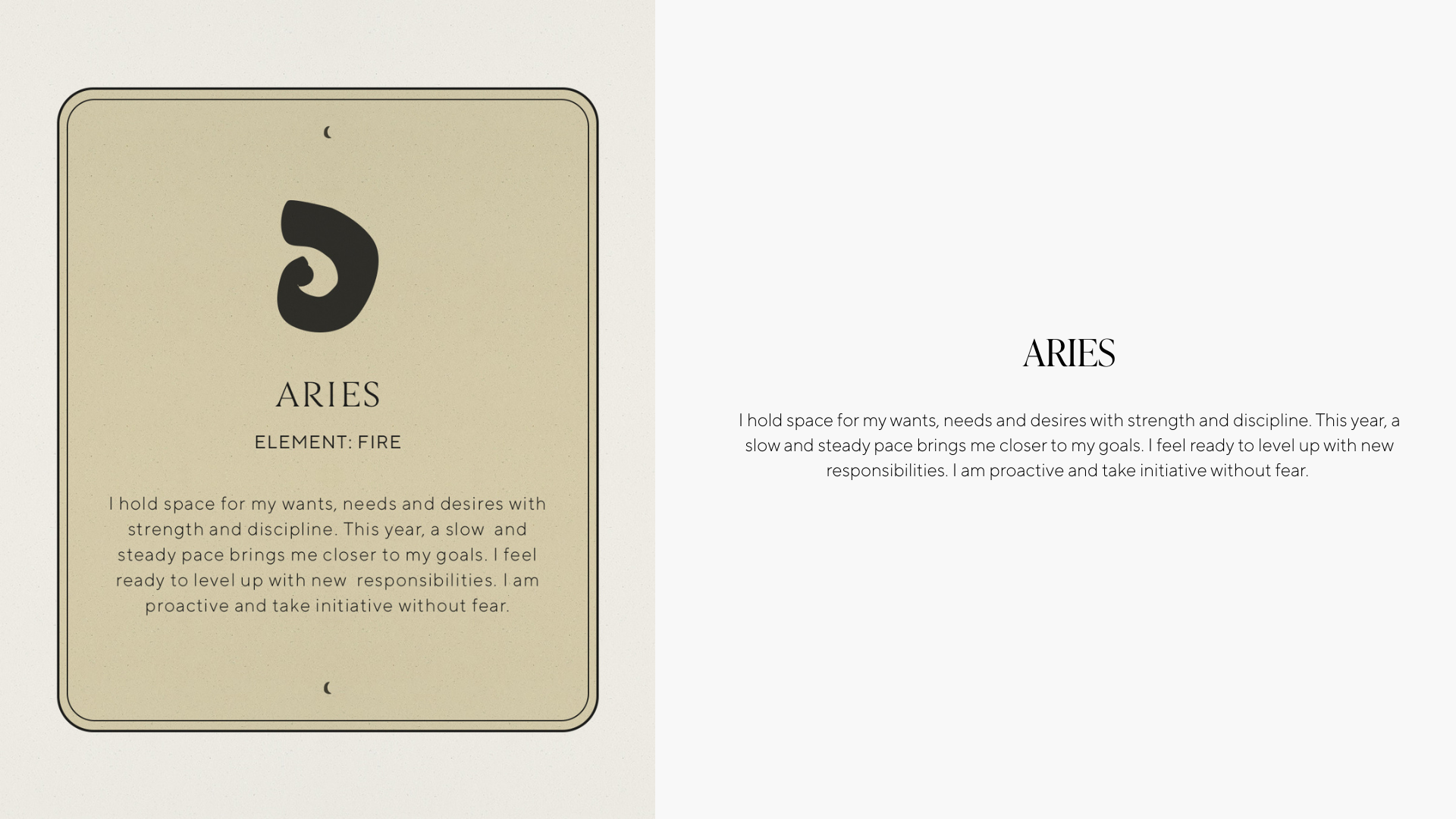 ARIES

ELEMENT: FIRE

I hold space for my wants, needs and desires with strength and discipline. This year, a slow and steady pace brings me closer to my goals. I feel ready to level up with new responsibilities. I am proactive and take initiative without fear.

ARIES

I hold space for my wants, needs and desires with strength and discipline. This year, a slow and steady pace brings me closer to my goals. I feel ready to level up with new responsibilities. I am proactive and take initiative without fear.